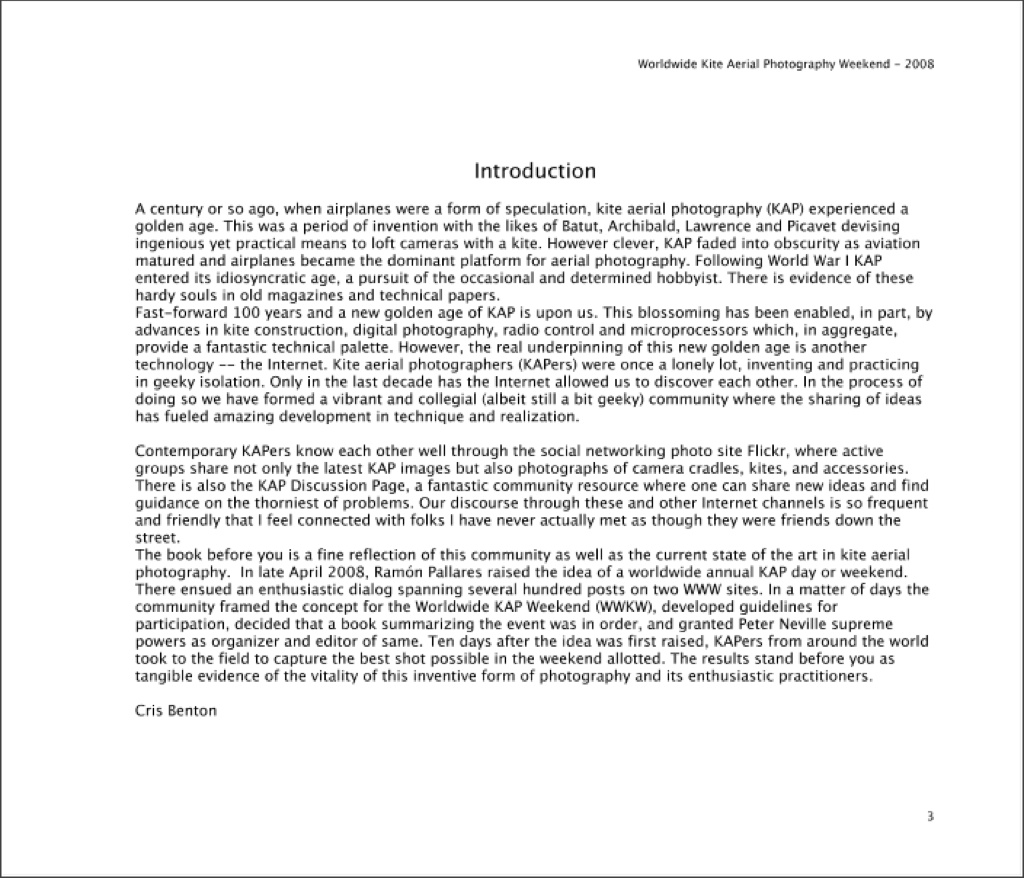 Worldwide Kite Aerial Photography Weekend - 2008

Introduction

A century or so ago, when airplanes were a form of speculation, kite aerial photography (KAP) experienced a golden age. This was a period of invention with the likes of Batut, Archibald, Lawrence and Picavet devising ingenious yet practical means to loft cameras with a kite. However clever, KAP faded into obscurity as aviation matured and airplanes became the dominant platform for aerial photography. Following World War I KAP entered its idiosyncratic age, a pursuit of the occasional and determined hobbyist. There is evidence of these hardy souls in old magazines and technical papers.
Fast-forward 100 years and a new golden age of KAP is upon us. This blossoming has been enabled, in part, by advances in kite construction, digital photography, radio control and microprocessors which, in aggregate, provide a fantastic technical palette. However, the real underpinning of this new golden age is another technology -- the Internet. Kite aerial photographers (KAPers) were once a lonely lot, inventing and practicing in geeky isolation. Only in the last decade has the Internet allowed us to discover each other. In the process of doing so we have formed a vibrant and collegial (albeit still a bit geeky) community where the sharing of ideas has fueled amazing development in technique and realization.

Contemporary KAPers know each other well through the social networking photo site Flickr, where active groups share not only the latest KAP images but also photographs of camera cradles, kites, and accessories. There is also the KAP Discussion Page, a fantastic community resource where one can share new ideas and find guidance on the thorniest of problems. Our discourse through these and other Internet channels is so frequent and friendly that I feel connected with folks I have never actually met as though they were friends down the street.
The book before you is a fine reflection of this community as well as the current state of the art in kite aerial photography. In late April 2008, Ramón Pallares raised the idea of a worldwide annual KAP day or weekend. There ensued an enthusiastic dialog spanning several hundred posts on two WWW sites. In a matter of days the community framed the concept for the Worldwide KAP Weekend (WWKW), developed guidelines for participation, decided that a book summarizing the event was in order, and granted Peter Neville supreme powers as organizer and editor of same. Ten days after the idea was first raised, KAPers from around the world took to the field to capture the best shot possible in the weekend allotted. The results stand before you as tangible evidence of the vitality of this inventive form of photography and its enthusiastic practitioners.

Cris Benton

3